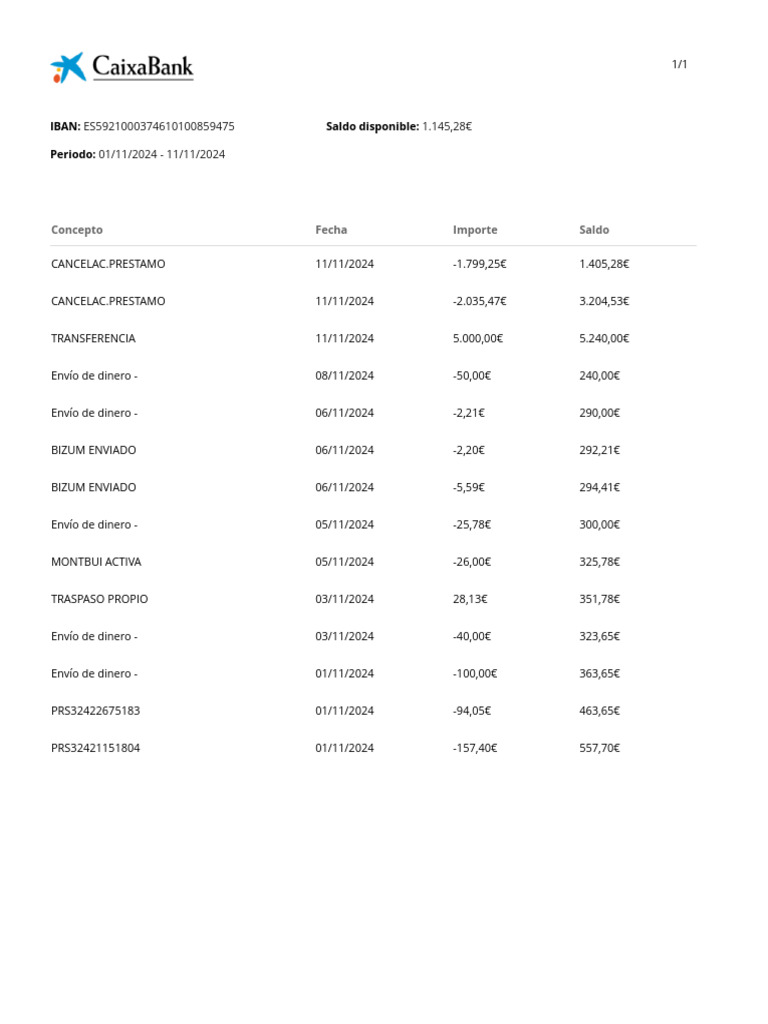 CaixaBank

1/1

**IBAN:** ES5921000374610100859475 **Saldo disponible:** 1.145,28€

**Periodo:** 01/11/2024 - 11/11/2024

| Concepto | Fecha | Importe | Saldo |
|---|---|---|---|
| CANCELAC.PRESTAMO | 11/11/2024 | -1.799,25€ | 1.405,28€ |
| CANCELAC.PRESTAMO | 11/11/2024 | -2.035,47€ | 3.204,53€ |
| TRANSFERENCIA | 11/11/2024 | 5.000,00€ | 5.240,00€ |
| Envío de dinero - | 08/11/2024 | -50,00€ | 240,00€ |
| Envío de dinero - | 06/11/2024 | -2,21€ | 290,00€ |
| BIZUM ENVIADO | 06/11/2024 | -2,20€ | 292,21€ |
| BIZUM ENVIADO | 06/11/2024 | -5,59€ | 294,41€ |
| Envío de dinero - | 05/11/2024 | -25,78€ | 300,00€ |
| MONTBUI ACTIVA | 05/11/2024 | -26,00€ | 325,78€ |
| TRASPASO PROPIO | 03/11/2024 | 28,13€ | 351,78€ |
| Envío de dinero - | 03/11/2024 | -40,00€ | 323,65€ |
| Envío de dinero - | 01/11/2024 | -100,00€ | 363,65€ |
| PRS32422675183 | 01/11/2024 | -94,05€ | 463,65€ |
| PRS32421151804 | 01/11/2024 | -157,40€ | 557,70€ |